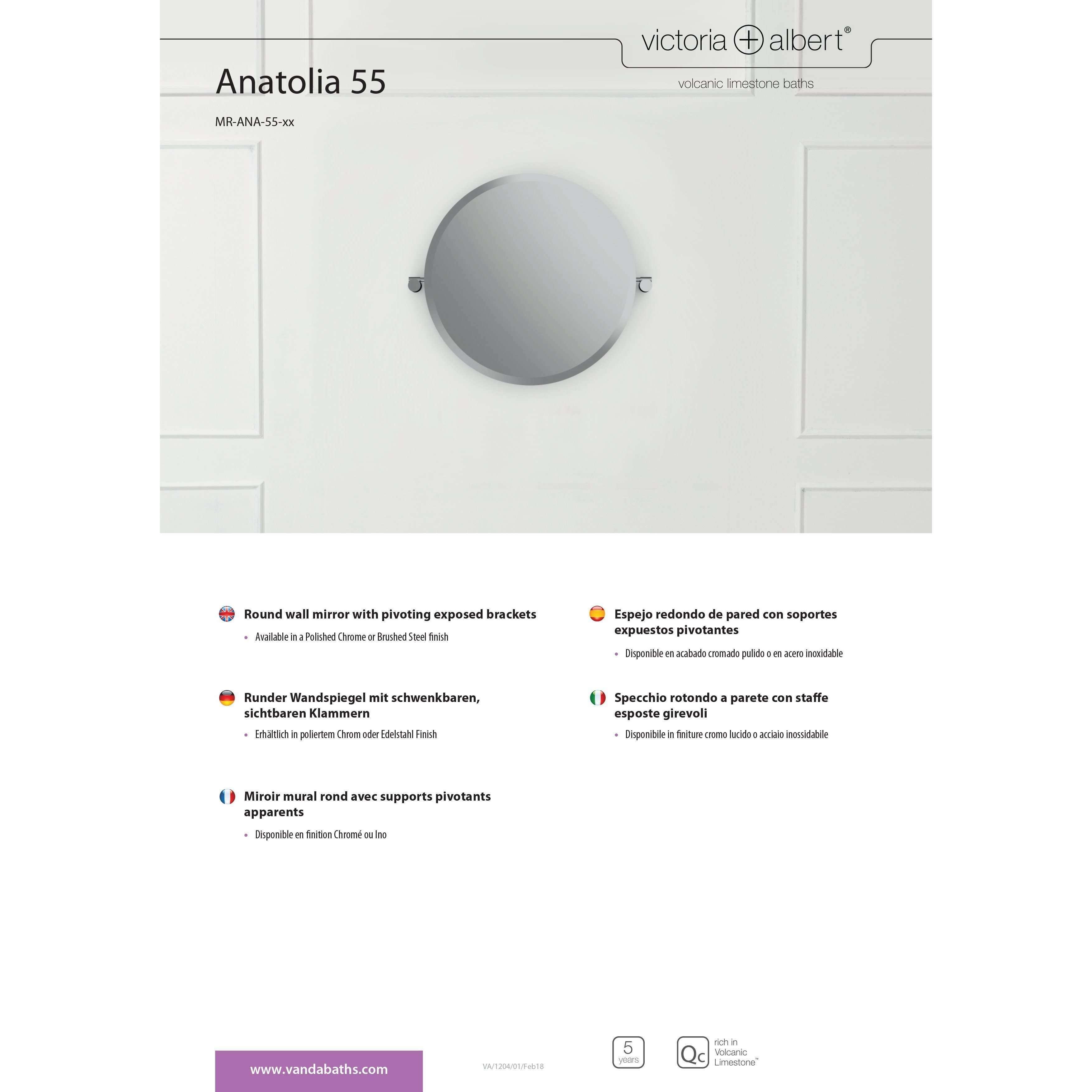 victoria + albert®

volcanic limestone baths

Anatolia 55

MR-ANA-55-xx

Round wall mirror with pivoting exposed brackets

• Available in a Polished Chrome or Brushed Steel finish

Runder Wandspiegel mit schwenkbaren, sichtbaren Klammern

• Erhältlich in poliertem Chrom oder Edelstahl Finish

Miroir mural rond avec supports pivotants apparents

• Disponible en finition Chromé ou Ino

Espejo redondo de pared con soportes expuestos pivotantes

• Disponible en acabado cromado pulido o en acero inoxidable

Specchio rotondo a parete con staffe esposte girevoli

• Disponibile in finiture cromo lucido o acciaio inossidabile

www.vandabaths.com

VA/1204/01/Feb18

5 years

Qc rich in Volcanic Limestone™